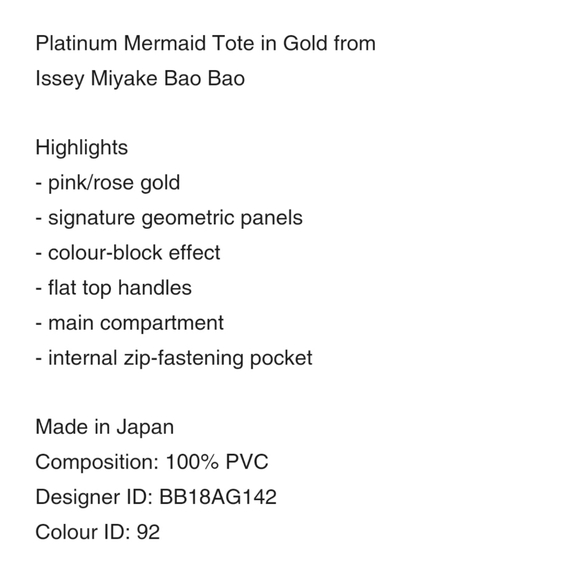 Platinum Mermaid Tote in Gold from Issey Miyake Bao Bao

Highlights
- pink/rose gold
- signature geometric panels
- colour-block effect
- flat top handles
- main compartment
- internal zip-fastening pocket

Made in Japan
Composition: 100% PVC
Designer ID: BB18AG142
Colour ID: 92